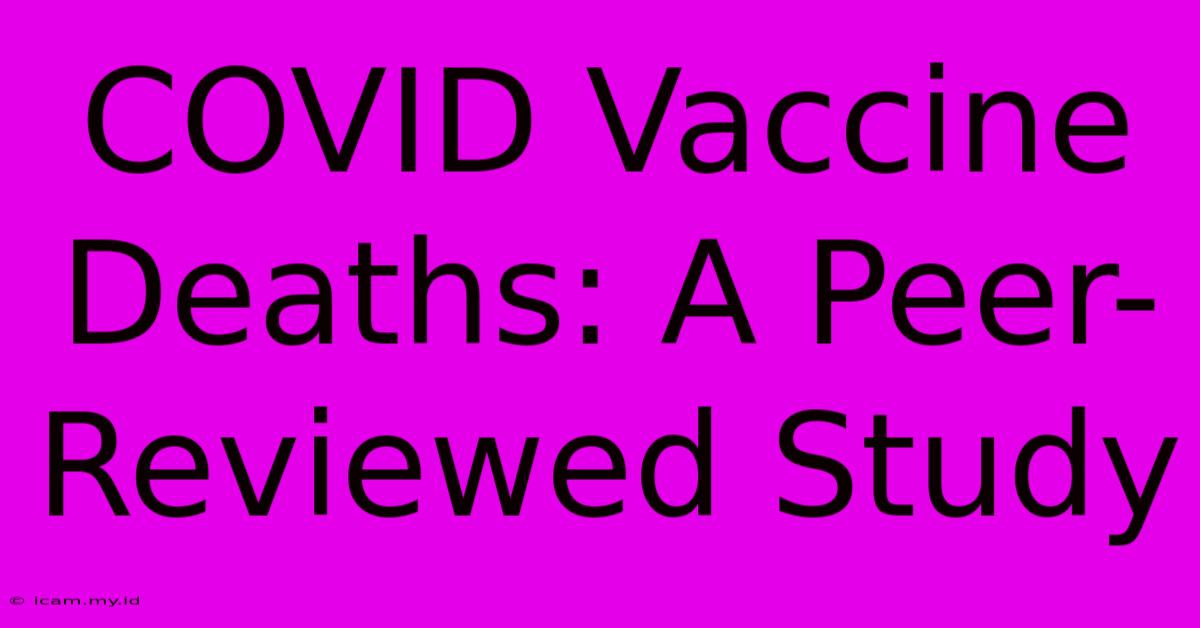 COVID Vaccine Deaths: A Peer-Reviewed Study

© icam.my.id